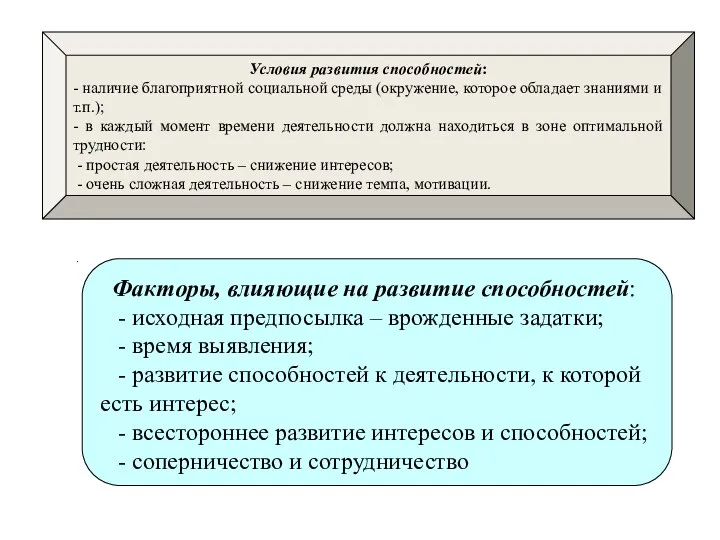 Условия развития способностей:
- наличие благоприятной социальной среды (окружение, которое обладает знаниями и т.п.);
- в каждый момент времени деятельности должна находиться в зоне оптимальной трудности:
- простая деятельность – снижение интересов;
- очень сложная деятельность – снижение темпа, мотивации.

Факторы, влияющие на развитие способностей:
- исходная предпосылка – врожденные задатки;
- время выявления;
- развитие способностей к деятельности, к которой есть интерес;
- всестороннее развитие интересов и способностей;
- соперничество и сотрудничество